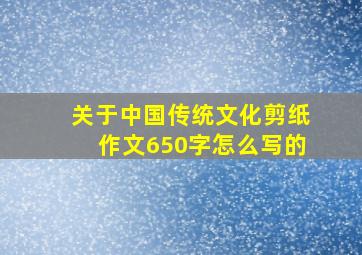 关于中国传统文化剪纸作文650字怎么写的